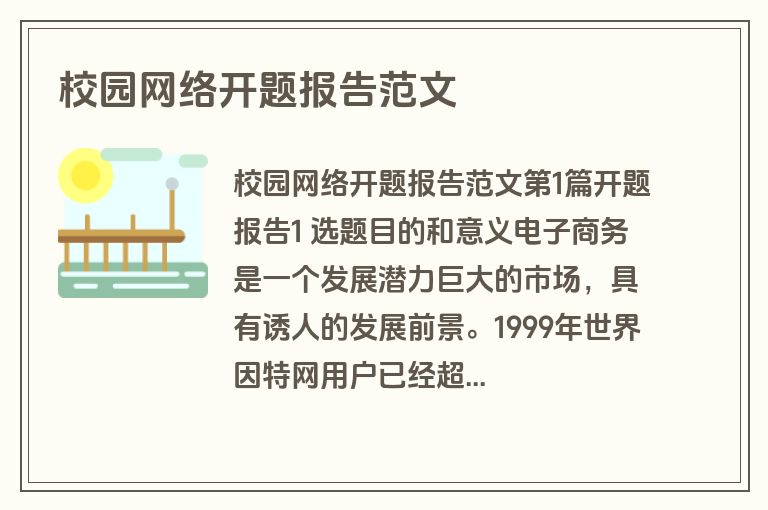 校园网络开题报告范文

校园网络开题报告范文第1篇开题报告1 选题目的和意义电子商务是一个发展潜力巨大的市场，具有诱人的发展前景。1999年世界因特网用户已经超...